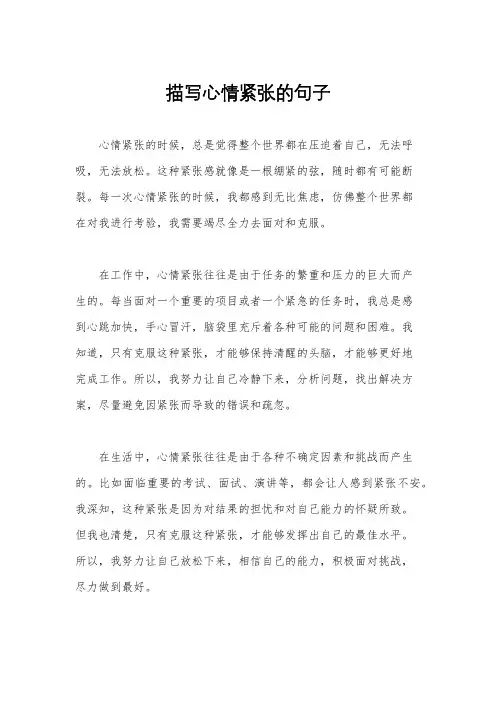 描写心情紧张的句子

心情紧张的时候，总是觉得整个世界都在压迫着自己，无法呼吸，无法放松。这种紧张感就像是一根绷紧的弦，随时都有可能断裂。每一次心情紧张的时候，我都感到无比焦虑，仿佛整个世界都在对我进行考验，我需要竭尽全力去面对和克服。

在工作中，心情紧张往往是由于任务的繁重和压力的巨大而产生的。每当面对一个重要的项目或者一个紧急的任务时，我总是感到心跳加快，手心冒汗，脑袋里充斥着各种可能的问题和困难。我知道，只有克服这种紧张，才能够保持清醒的头脑，才能够更好地完成工作。所以，我努力让自己冷静下来，分析问题，找出解决方案，尽量避免因紧张而导致的错误和疏忽。

在生活中，心情紧张往往是由于各种不确定因素和挑战而产生的。比如面临重要的考试、面试、演讲等，都会让人感到紧张不安。我深知，这种紧张是因为对结果的担忧和对自己能力的怀疑所致。但我也清楚，只有克服这种紧张，才能够发挥出自己的最佳水平。所以，我努力让自己放松下来，相信自己的能力，积极面对挑战，尽力做到最好。